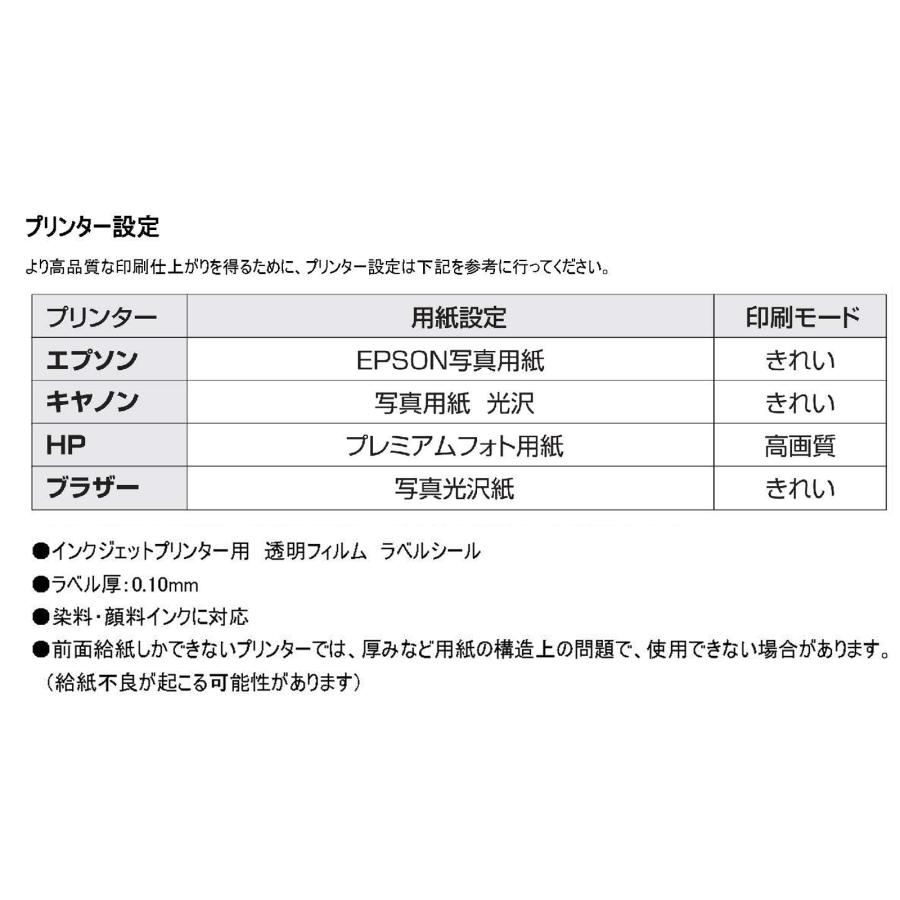 プリンター設定

より高品質な印刷仕上がりを得るために、プリンター設定は下記を参考に行ってください。

| プリンター | 用紙設定 | 印刷モード |
|---|---|---|
| エプソン | EPSON写真用紙 | きれい |
| キヤノン | 写真用紙　光沢 | きれい |
| HP | プレミアムフォト用紙 | 高画質 |
| ブラザー | 写真光沢紙 | きれい |

●インクジェットプリンター用　透明フィルム　ラベルシール

●ラベル厚：0.10mm

●染料・顔料インクに対応

●前面給紙しかできないプリンターでは、厚みなど用紙の構造上の問題で、使用できない場合があります。（給紙不良が起こる可能性があります）